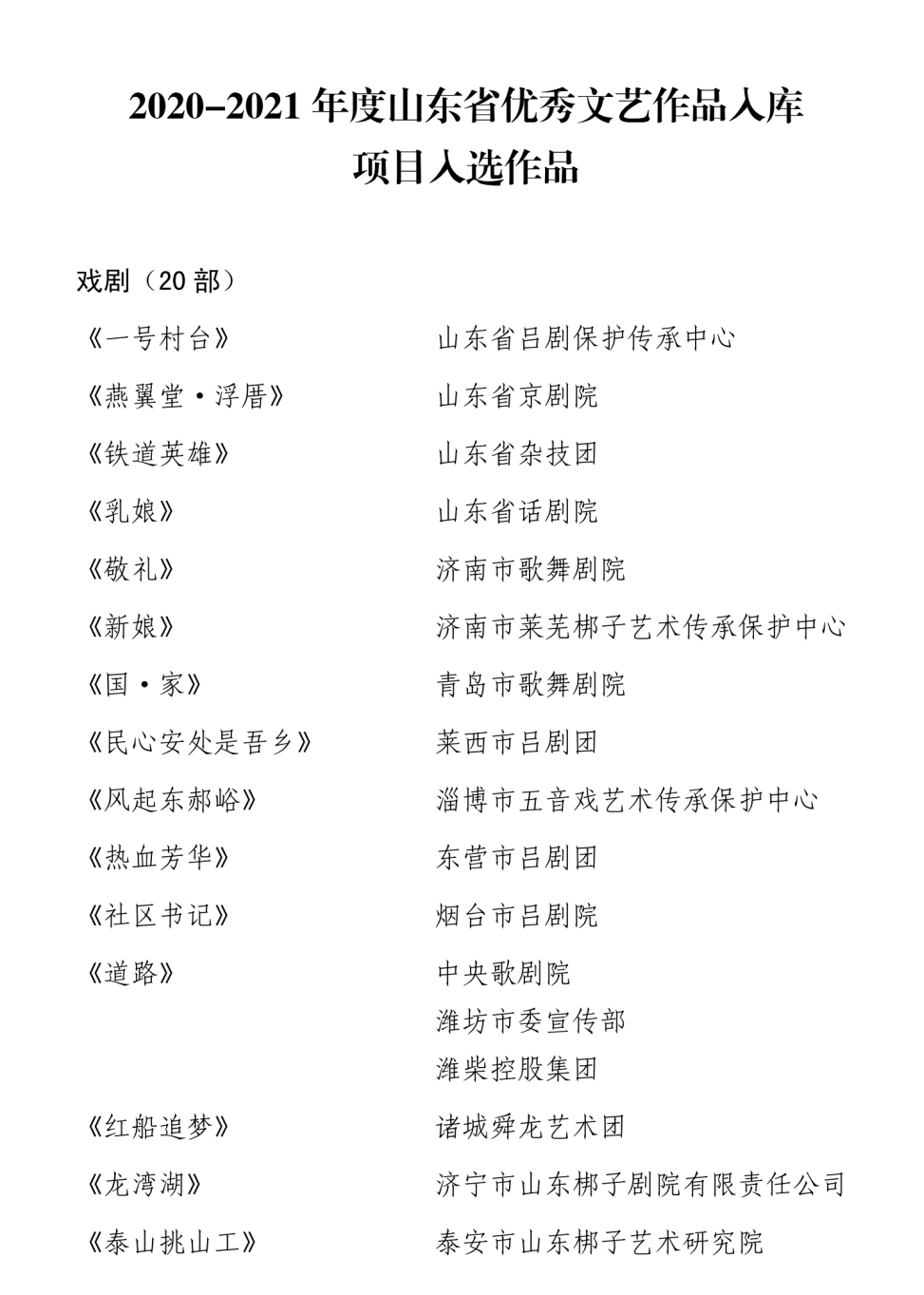 2020-2021 年度山东省优秀文艺作品入库项目入选作品

戏剧（20 部）

《一号村台》 山东省吕剧保护传承中心

《燕翼堂·浮厝》 山东省京剧院

《铁道英雄》 山东省杂技团

《乳娘》 山东省话剧院

《敬礼》 济南市歌舞剧院

《新娘》 济南市莱芜梆子艺术传承保护中心

《国·家》 青岛市歌舞剧院

《民心安处是吾乡》 莱西市吕剧团

《风起东郝峪》 淄博市五音戏艺术传承保护中心

《热血芳华》 东营市吕剧团

《社区书记》 烟台市吕剧院

《道路》 中央歌剧院
潍坊市委宣传部
潍柴控股集团

《红船追梦》 诸城舜龙艺术团

《龙湾湖》 济宁市山东梆子剧院有限责任公司

《泰山挑山工》 泰安市山东梆子艺术研究院